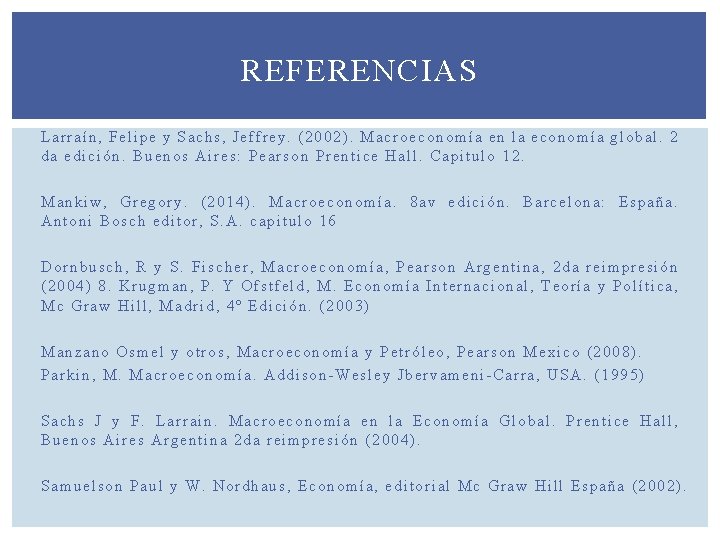 REFERENCIAS

Larraín, Felipe y Sachs, Jeffrey. (2002). Macroeconomía en la economía global. 2 da edición. Buenos Aires: Pearson Prentice Hall. Capitulo 12.

Mankiw, Gregory. (2014). Macroeconomía. 8av edición. Barcelona: España. Antoni Bosch editor, S.A. capitulo 16

Dornbusch, R y S. Fischer, Macroeconomía, Pearson Argentina, 2da reimpresión (2004) 8. Krugman, P. Y Ofstfeld, M. Economía Internacional, Teoría y Política, Mc Graw Hill, Madrid, 4º Edición. (2003)

Manzano Osmel y otros, Macroeconomía y Petróleo, Pearson Mexico (2008).
Parkin, M. Macroeconomía. Addison-Wesley Jbervameni-Carra, USA. (1995)

Sachs J y F. Larrain. Macroeconomía en la Economía Global. Prentice Hall, Buenos Aires Argentina 2da reimpresión (2004).

Samuelson Paul y W. Nordhaus, Economía, editorial Mc Graw Hill España (2002).